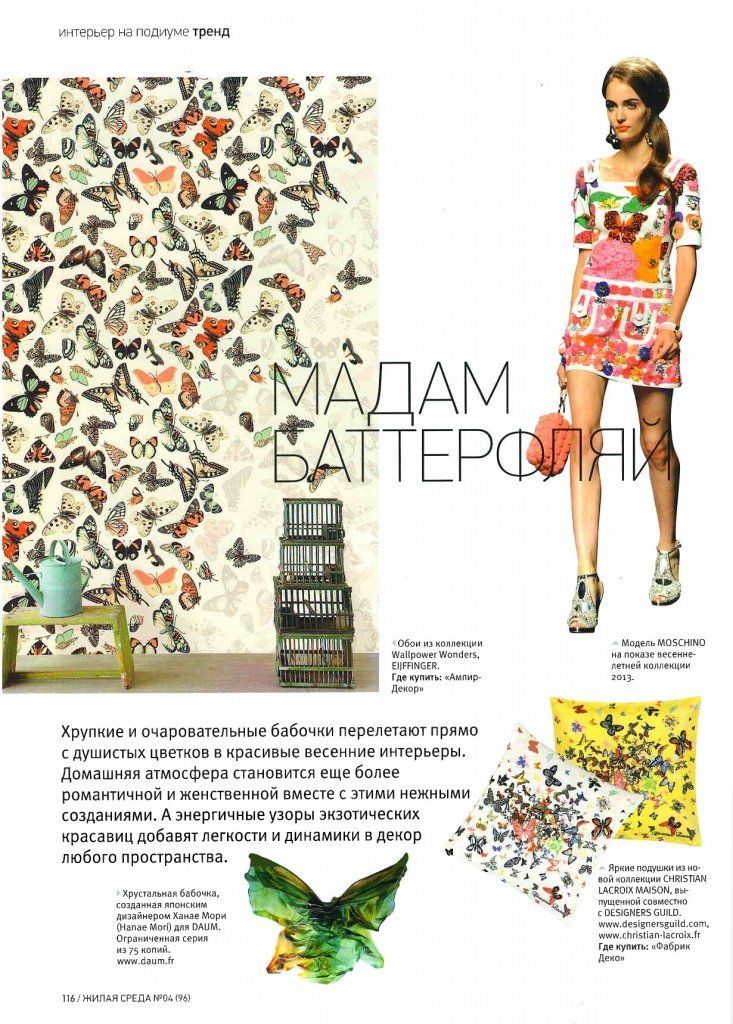 интерьер на подиуме тренд

МАДАМ БАТТЕРФЛЯЙ

Обои из коллекции Wallpower Wonders, EIJFFINGER.
Где купить: «Ампир-Декор»

Модель MOSCHINO на показе весенне-летней коллекции 2013.

Хрупкие и очаровательные бабочки перелетают прямо с душистых цветков в красивые весенние интерьеры. Домашняя атмосфера становится еще более романтичной и женственной вместе с этими нежными созданиями. А энергичные узоры экзотических красавиц добавят легкости и динамики в декор любого пространства.

Хрустальная бабочка, созданная японским дизайнером Ханае Мори (Hanae Mori) для DAUM. Ограниченная серия из 75 копий.
www.daum.fr

Яркие подушки из новой коллекции CHRISTIAN LACROIX MAISON, выпущенной совместно с DESIGNERS GUILD.
www.designersguild.com,
www.christian-lacroix.fr
Где купить: «Фабрик Деко»

116 / ЖИЛАЯ СРЕДА №04 (96)